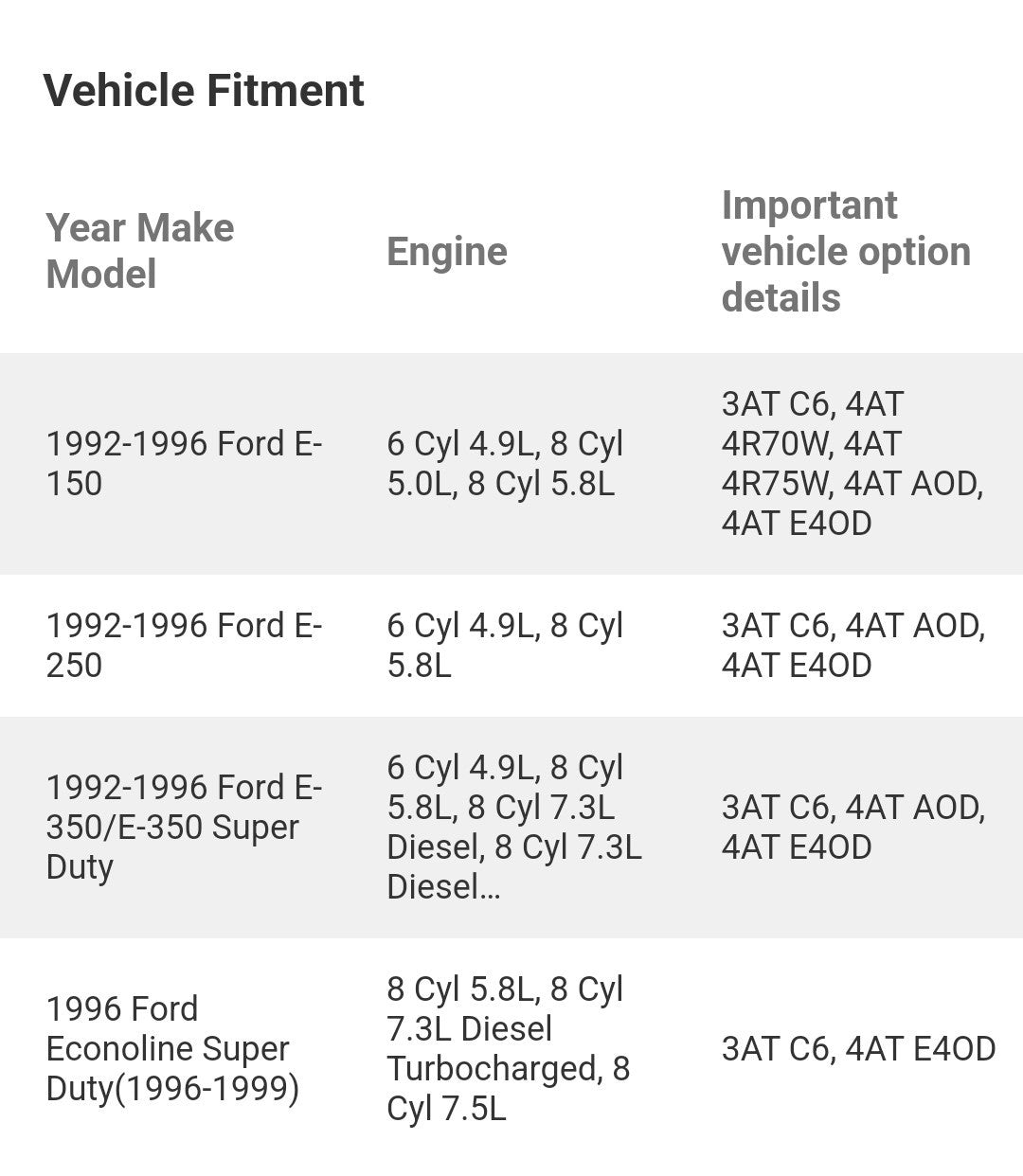 Vehicle Fitment

| Year Make Model | Engine | Important vehicle option details |
|---|---|---|
| 1992-1996 Ford E-150 | 6 Cyl 4.9L, 8 Cyl 5.0L, 8 Cyl 5.8L | 3AT C6, 4AT 4R70W, 4AT 4R75W, 4AT AOD, 4AT E4OD |
| 1992-1996 Ford E-250 | 6 Cyl 4.9L, 8 Cyl 5.8L | 3AT C6, 4AT AOD, 4AT E4OD |
| 1992-1996 Ford E-350/E-350 Super Duty | 6 Cyl 4.9L, 8 Cyl 5.8L, 8 Cyl 7.3L Diesel, 8 Cyl 7.3L Diesel... | 3AT C6, 4AT AOD, 4AT E4OD |
| 1996 Ford Econoline Super Duty(1996-1999) | 8 Cyl 5.8L, 8 Cyl 7.3L Diesel Turbocharged, 8 Cyl 7.5L | 3AT C6, 4AT E4OD |